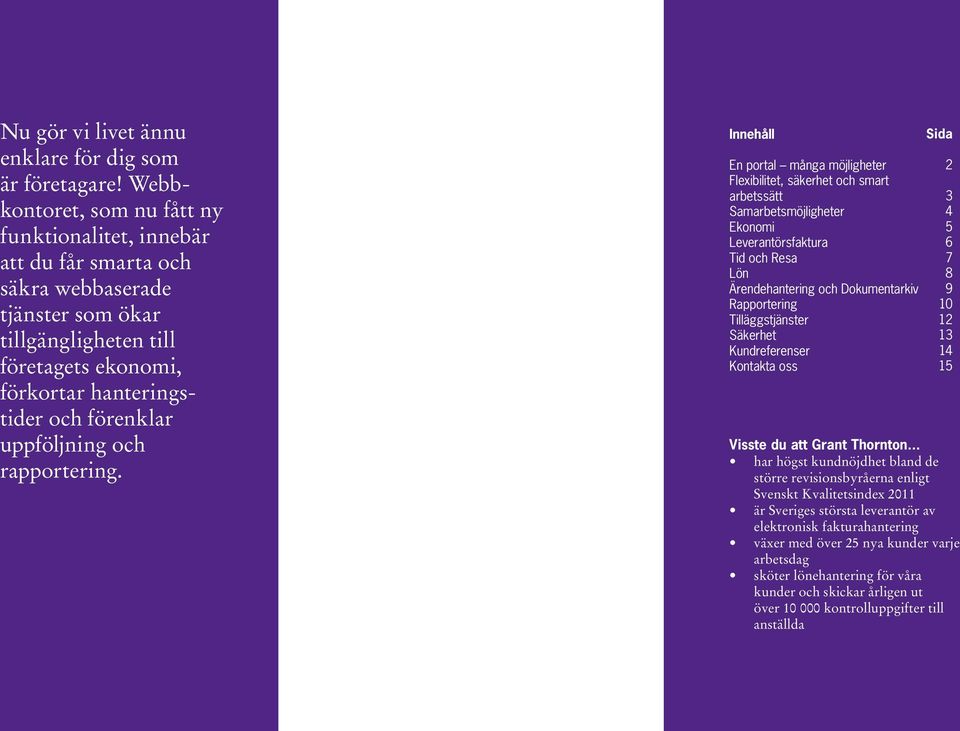 Nu gör vi livet ännu enklare för dig som är företagare! Webbkontoret, som nu fått ny funktionalitet, innebär att du får smarta och säkra webbaserade tjänster som ökar tillgängligheten till företagets ekonomi, förkortar hanteringstider och förenklar uppföljning och rapportering.

| Innehåll | Sida |
|---|---|
| En portal – många möjligheter | 2 |
| Flexibilitet, säkerhet och smart arbetssätt | 3 |
| Samarbetsmöjligheter | 4 |
| Ekonomi | 5 |
| Leverantörsfaktura | 6 |
| Tid och Resa | 7 |
| Lön | 8 |
| Ärendehantering och Dokumentarkiv | 9 |
| Rapportering | 10 |
| Tilläggstjänster | 12 |
| Säkerhet | 13 |
| Kundreferenser | 14 |
| Kontakta oss | 15 |

Visste du att Grant Thornton...
• har högst kundnöjdhet bland de större revisionsbyråerna enligt Svenskt Kvalitetsindex 2011
• är Sveriges största leverantör av elektronisk fakturahantering
• växer med över 25 nya kunder varje arbetsdag
• sköter lönehantering för våra kunder och skickar årligen ut över 10 000 kontrolluppgifter till anställda